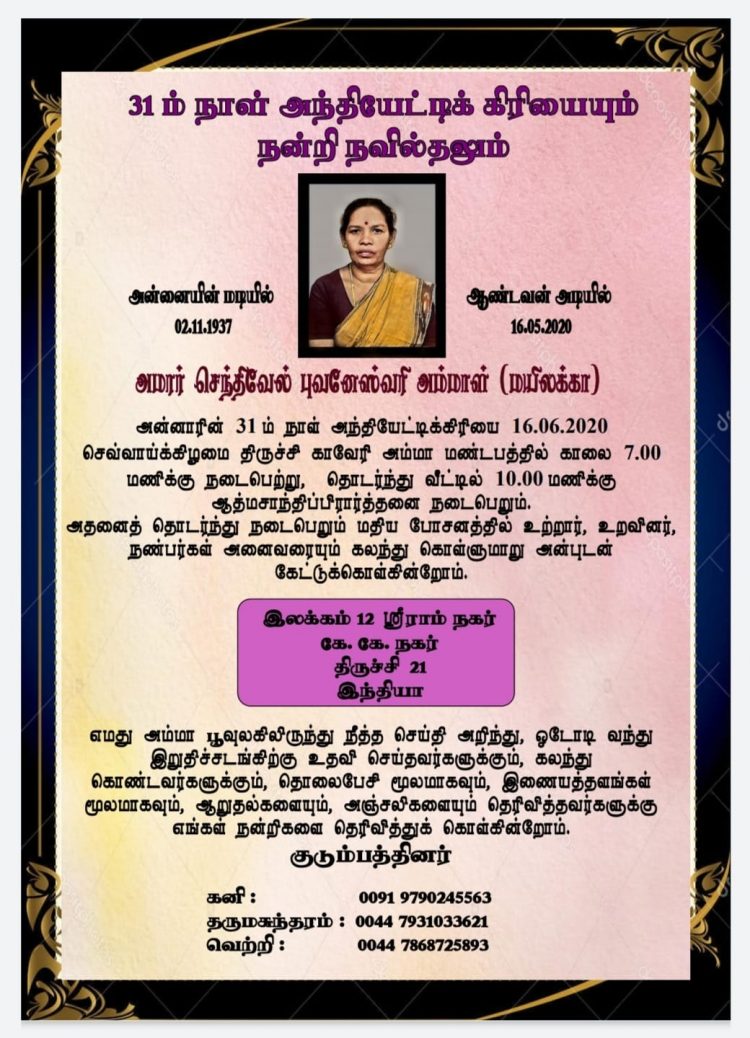 31 ம் நாள் அந்தியேட்டிக் கிரியையும் நன்றி நவில்தலும்

அன்னையின் மடியில்
02.11.1937

ஆண்டவன் அடியில்
16.05.2020

அமரர் செந்திவேல் புவனேஸ்வரி அம்மாள் (மயிலக்கா)

அன்னாரின் 31 ம் நாள் அந்தியேட்டிக்கிரியை 16.06.2020 செவ்வாய்க்கிழமை திருச்சி காவேரி அம்மா மண்டபத்தில் காலை 7.00 மணிக்கு நடைபெற்று, தொடர்ந்து வீட்டில் 10.00 மணிக்கு ஆத்மசாந்திப்பிரார்த்தனை நடைபெறும். அதனைத் தொடர்ந்து நடைபெறும் மதிய போசனத்தில் உற்றார், உறவினர், நண்பர்கள் அனைவரையும் கலந்து கொள்ளுமாறு அன்புடன் கேட்டுக்கொள்கின்றோம்.

இலக்கம் 12 ஸ்ரீராம் நகர்
கே. கே. நகர்
திருச்சி 21
இந்தியா

எமது அம்மா பூவுலகிலிருந்து நீத்த செய்தி அறிந்து, ஓடோடி வந்து இறுதிச்சடங்கிற்கு உதவி செய்தவர்களுக்கும், கலந்து கொண்டவர்களுக்கும், தொலைபேசி மூலமாகவும், இணையத்தளங்கள் மூலமாகவும், ஆறுதல்களையும், அஞ்சலிகளையும் தெரிவித்தவர்களுக்கு எங்கள் நன்றிகளை தெரிவித்துக் கொள்கின்றோம்.

குடும்பத்தினர்

கனி : 0091 9790245563
தருமசுந்தரம் : 0044 7931033621
வெற்றி : 0044 7868725893